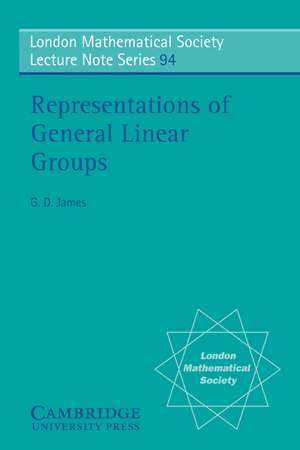 London Mathematical Society
Lecture Note Series 94

Representations of General Linear Groups

G. D. James

London Mathematical Society

CAMBRIDGE
UNIVERSITY PRESS